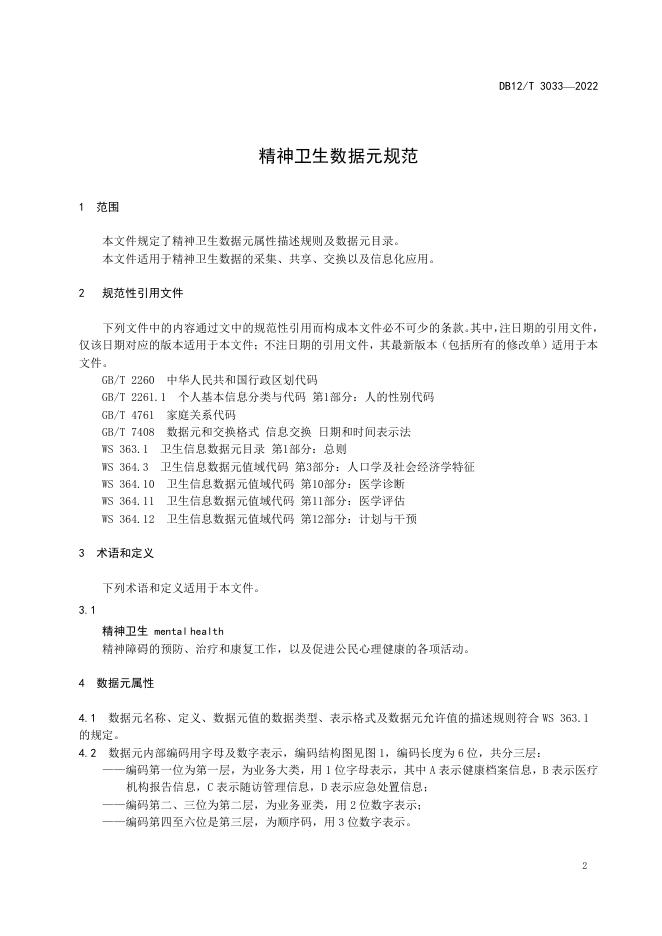 DB12/T 3033—2022

精神卫生数据元规范

1 范围

本文件规定了精神卫生数据元属性描述规则及数据元目录。
本文件适用于精神卫生数据的采集、共享、交换以及信息化应用。

2 规范性引用文件

下列文件中的内容通过文中的规范性引用而构成本文件必不可少的条款。其中，注日期的引用文件，仅该日期对应的版本适用于本文件；不注日期的引用文件，其最新版本（包括所有的修改单）适用于本文件。

GB/T 2260 中华人民共和国行政区划代码
GB/T 2261.1 个人基本信息分类与代码 第1部分：人的性别代码
GB/T 4761 家庭关系代码
GB/T 7408 数据元和交换格式 信息交换 日期和时间表示法
WS 363.1 卫生信息数据元目录 第1部分：总则
WS 364.3 卫生信息数据元值域代码 第3部分：人口学及社会经济学特征
WS 364.10 卫生信息数据元值域代码 第10部分：医学诊断
WS 364.11 卫生信息数据元值域代码 第11部分：医学评估
WS 364.12 卫生信息数据元值域代码 第12部分：计划与干预

3 术语和定义

下列术语和定义适用于本文件。

3.1
精神卫生 mental health
精神障碍的预防、治疗和康复工作，以及促进公民心理健康的各项活动。

4 数据元属性

4.1 数据元名称、定义、数据元值的数据类型、表示格式及数据元允许值的描述规则符合 WS 363.1 的规定。
4.2 数据元内部编码用字母及数字表示，编码结构图见图 1，编码长度为 6 位，共分三层：
——编码第一位为第一层，为业务大类，用 1 位字母表示，其中 A 表示健康档案信息，B 表示医疗机构报告信息，C 表示随访管理信息，D 表示应急处置信息；
——编码第二、三位为第二层，为业务亚类，用 2 位数字表示；
——编码第四至六位是第三层，为顺序码，用 3 位数字表示。

2